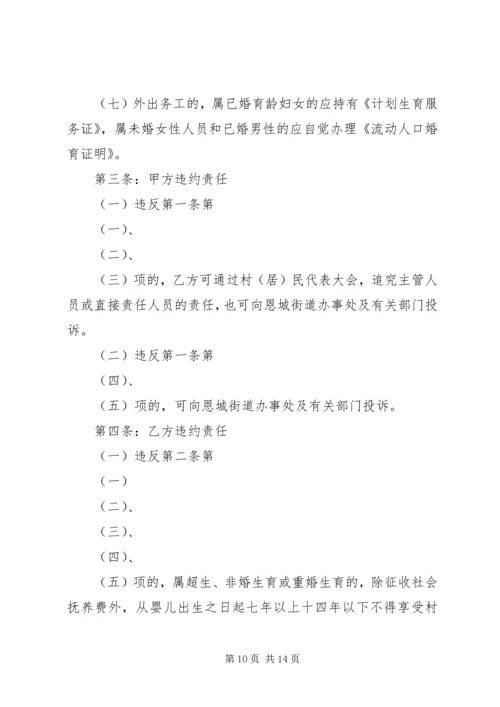 （七）外出务工的，属已婚育龄妇女的应持有《计划生育服务证》，属未婚女性人员和已婚男性的应自觉办理《流动人口婚育证明》。

第三条：甲方违约责任

（一）违反第一条第

（一）、

（二）、

（三）项的，乙方可通过村（居）民代表大会，追究主管人员或直接责任人员的责任，也可向恩城街道办事处及有关部门投诉。

（二）违反第一条第

（四）、

（五）项的，可向恩城街道办事处及有关部门投诉。

第四条：乙方违约责任

（一）违反第二条第

（一）

（二）、

（三）、

（四）、

（五）项的，属超生、非婚生育或重婚生育的，除征收社会抚养费外，从婴儿出生之日起七年以上十四年以下不得享受村

第 10 页 共 14 页